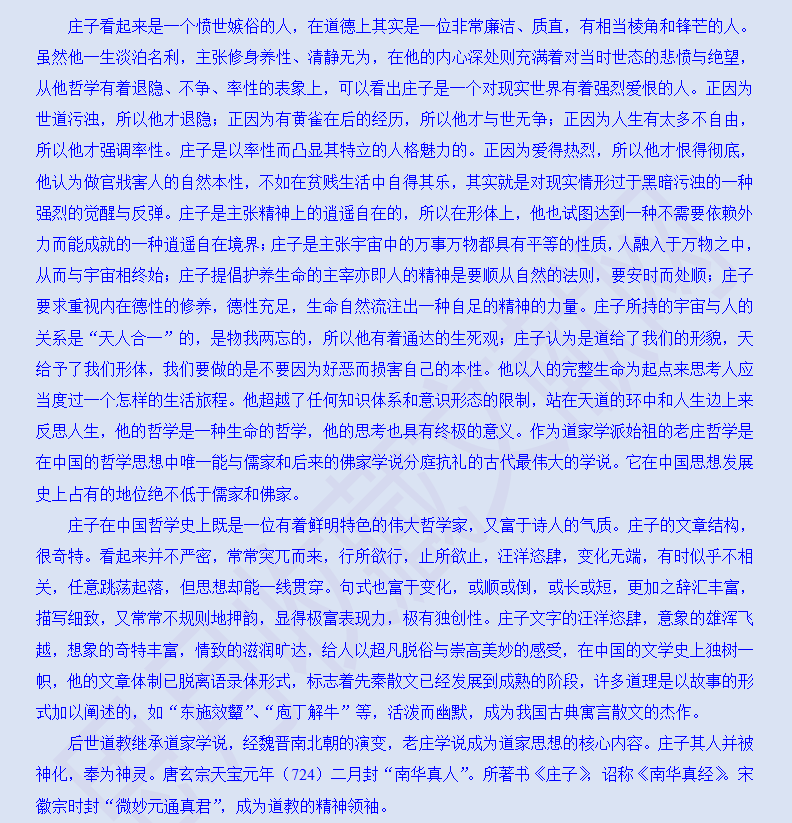 庄子看起来是一个愤世嫉俗的人，在道德上其实是一位非常廉洁、质直，有相当棱角和锋芒的人。虽然他一生淡泊名利，主张修身养性、清静无为，在他的内心深处则充满着对当时世态的悲愤与绝望，从他哲学有着退隐、不争、率性的表象上，可以看出庄子是一个对现实世界有着强烈爱恨的人。正因为世道污浊，所以他才退隐；正因为有黄雀在后的经历，所以他才与世无争；正因为人生有太多不自由，所以他才强调率性。庄子是以率性而凸显其特立的人格魅力的。正因为爱得热烈，所以他才恨得彻底，他认为做官戕害人的自然本性，不如在贫贱生活中自得其乐，其实就是对现实情形过于黑暗污浊的一种强烈的觉醒与反弹。庄子是主张精神上的逍遥自在的，所以在形体上，他也试图达到一种不需要依赖外力而能成就的一种逍遥自在境界；庄子是主张宇宙中的万事万物都具有平等的性质，人融入于万物之中，从而与宇宙相终始；庄子提倡护养生命的主宰亦即人的精神是要顺从自然的法则，要安时而处顺；庄子要求重视内在德性的修养，德性充足，生命自然流注出一种自足的精神的力量。庄子所持的宇宙与人的关系是“天人合一”的，是物我两忘的，所以他有着通达的生死观；庄子认为是道给了我们的形貌，天给予了我们形体，我们要做的是不要因为好恶而损害自己的本性。他以人的完整生命为起点来思考人应当度过一个怎样的生活旅程。他超越了任何知识体系和意识形态的限制，站在天道的环中和人生边上来反思人生，他的哲学是一种生命的哲学，他的思考也具有终极的意义。作为道家学派始祖的老庄哲学是在中国的哲学思想中唯一能与儒家和后来的佛家学说分庭抗礼的古代最伟大的学说。它在中国思想发展史上占有的地位绝不低于儒家和佛家。

庄子在中国哲学史上既是一位有着鲜明特色的伟大哲学家，又富于诗人的气质。庄子的文章结构，很奇特。看起来并不严密，常常突兀而来，行所欲行，止所欲止，汪洋恣肆，变化无端，有时似乎不相关，任意跳荡起落，但思想却能一线贯穿。句式也富于变化，或顺或倒，或长或短，更加之辞汇丰富，描写细致，又常常不规则地押韵，显得极富表现力，极有独创性。庄子文字的汪洋恣肆，意象的雄浑飞越，想象的奇特丰富，情致的滋润旷达，给人以超凡脱俗与崇高美妙的感受，在中国的文学史上独树一帜，他的文章体制已脱离语录体形式，标志着先秦散文已经发展到成熟的阶段，许多道理是以故事的形式加以阐述的，如“东施效颦”、“庖丁解牛”等，活泼而幽默，成为我国古典寓言散文的杰作。

后世道教继承道家学说，经魏晋南北朝的演变，老庄学说成为道家思想的核心内容。庄子其人并被神化，奉为神灵。唐玄宗天宝元年（724）二月封“南华真人”。所著书《庄子》，诏称《南华真经》。宋徽宗时封“微妙元通真君”，成为道教的精神领袖。